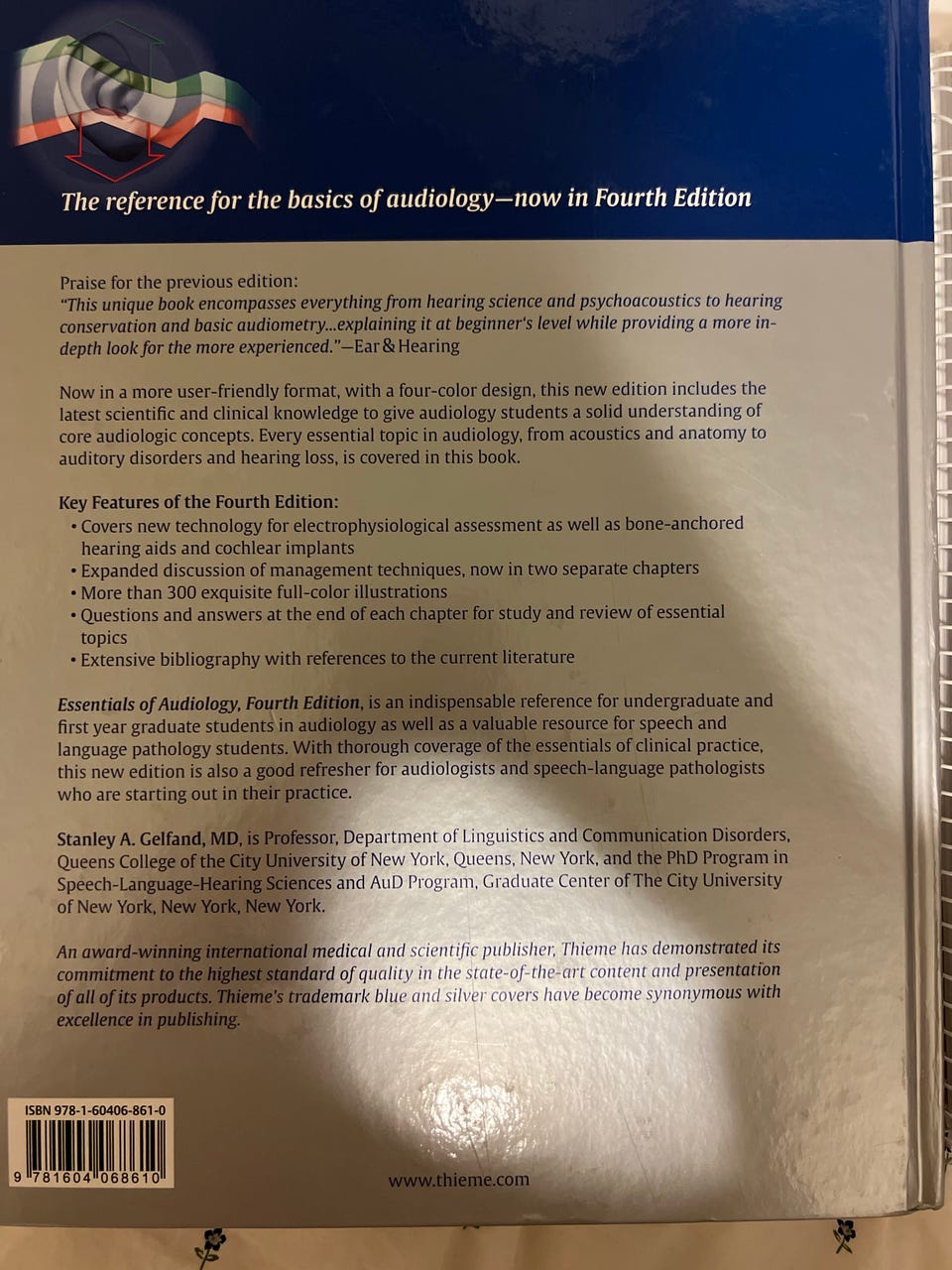 The reference for the basics of audiology—now in Fourth Edition

Praise for the previous edition:
"This unique book encompasses everything from hearing science and psychoacoustics to hearing conservation and basic audiometry...explaining it at beginner's level while providing a more in-depth look for the more experienced."—Ear & Hearing

Now in a more user-friendly format, with a four-color design, this new edition includes the latest scientific and clinical knowledge to give audiology students a solid understanding of core audiologic concepts. Every essential topic in audiology, from acoustics and anatomy to auditory disorders and hearing loss, is covered in this book.

Key Features of the Fourth Edition:
• Covers new technology for electrophysiological assessment as well as bone-anchored hearing aids and cochlear implants
• Expanded discussion of management techniques, now in two separate chapters
• More than 300 exquisite full-color illustrations
• Questions and answers at the end of each chapter for study and review of essential topics
• Extensive bibliography with references to the current literature

Essentials of Audiology, Fourth Edition, is an indispensable reference for undergraduate and first year graduate students in audiology as well as a valuable resource for speech and language pathology students. With thorough coverage of the essentials of clinical practice, this new edition is also a good refresher for audiologists and speech-language pathologists who are starting out in their practice.

Stanley A. Gelfand, MD, is Professor, Department of Linguistics and Communication Disorders, Queens College of the City University of New York, Queens, New York, and the PhD Program in Speech-Language-Hearing Sciences and AuD Program, Graduate Center of The City University of New York, New York, New York.

An award-winning international medical and scientific publisher, Thieme has demonstrated its commitment to the highest standard of quality in the state-of-the-art content and presentation of all of its products. Thieme's trademark blue and silver covers have become synonymous with excellence in publishing.

ISBN 978-1-60406-861-0

9 781604 068610

www.thieme.com